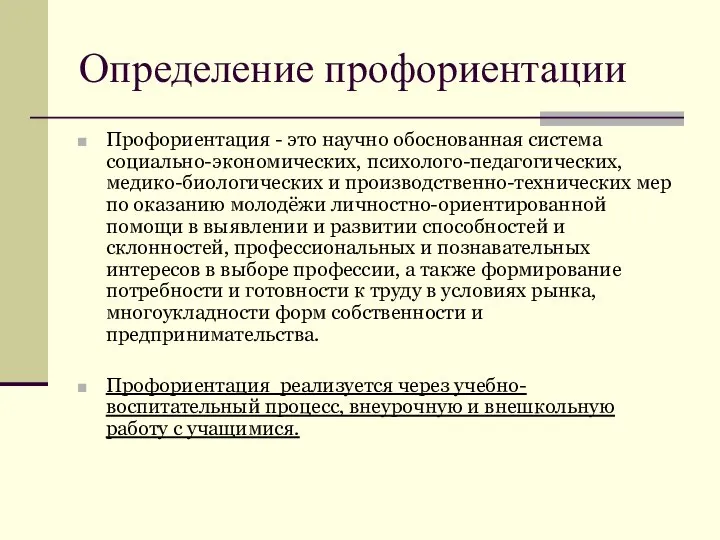 Определение профориентации

Профориентация - это научно обоснованная система социально-экономических, психолого-педагогических, медико-биологических и производственно-технических мер по оказанию молодёжи личностно-ориентированной помощи в выявлении и развитии способностей и склонностей, профессиональных и познавательных интересов в выборе профессии, а также формирование потребности и готовности к труду в условиях рынка, многоукладности форм собственности и предпринимательства.

Профориентация реализуется через учебно-воспитательный процесс, внеурочную и внешкольную работу с учащимися.